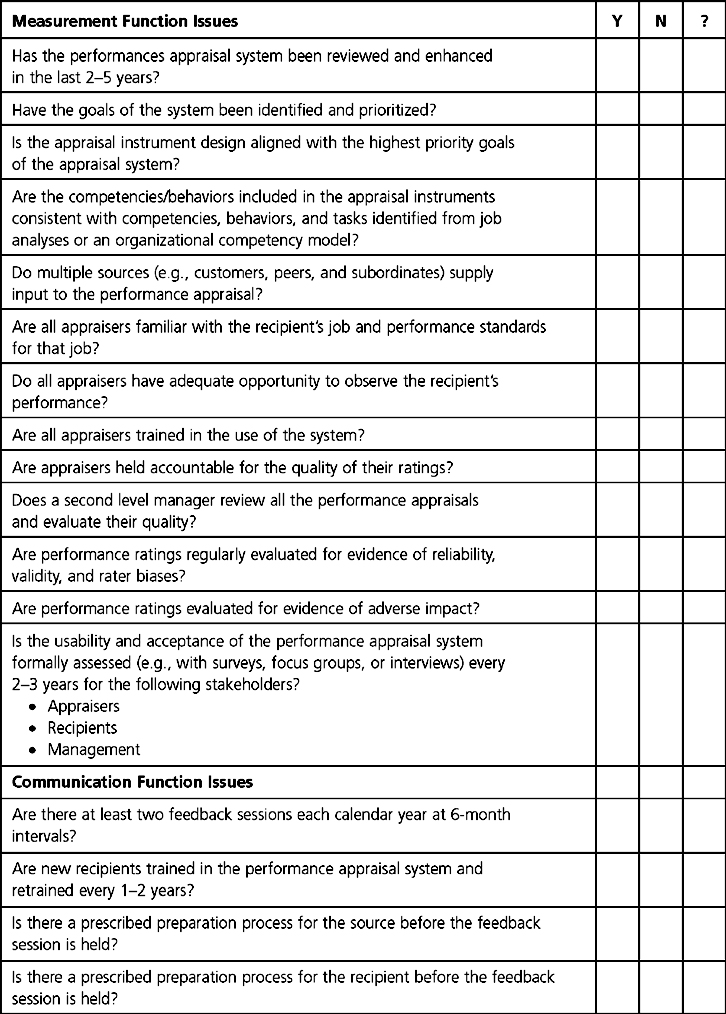 | Measurement Function Issues | Y | N | ? |
|---|---|---|---|
| Has the performances appraisal system been reviewed and enhanced in the last 2–5 years? | | | |
| Have the goals of the system been identified and prioritized? | | | |
| Is the appraisal instrument design aligned with the highest priority goals of the appraisal system? | | | |
| Are the competencies/behaviors included in the appraisal instruments consistent with competencies, behaviors, and tasks identified from job analyses or an organizational competency model? | | | |
| Do multiple sources (e.g., customers, peers, and subordinates) supply input to the performance appraisal? | | | |
| Are all appraisers familiar with the recipient's job and performance standards for that job? | | | |
| Do all appraisers have adequate opportunity to observe the recipient's performance? | | | |
| Are all appraisers trained in the use of the system? | | | |
| Are appraisers held accountable for the quality of their ratings? | | | |
| Does a second level manager review all the performance appraisals and evaluate their quality? | | | |
| Are performance ratings regularly evaluated for evidence of reliability, validity, and rater biases? | | | |
| Are performance ratings evaluated for evidence of adverse impact? | | | |
| Is the usability and acceptance of the performance appraisal system formally assessed (e.g., with surveys, focus groups, or interviews) every 2–3 years for the following stakeholders? • Appraisers • Recipients • Management | | | |
| **Communication Function Issues** | | | |
| Are there at least two feedback sessions each calendar year at 6-month intervals? | | | |
| Are new recipients trained in the performance appraisal system and retrained every 1–2 years? | | | |
| Is there a prescribed preparation process for the source before the feedback session is held? | | | |
| Is there a prescribed preparation process for the recipient before the feedback session is held? | | | |